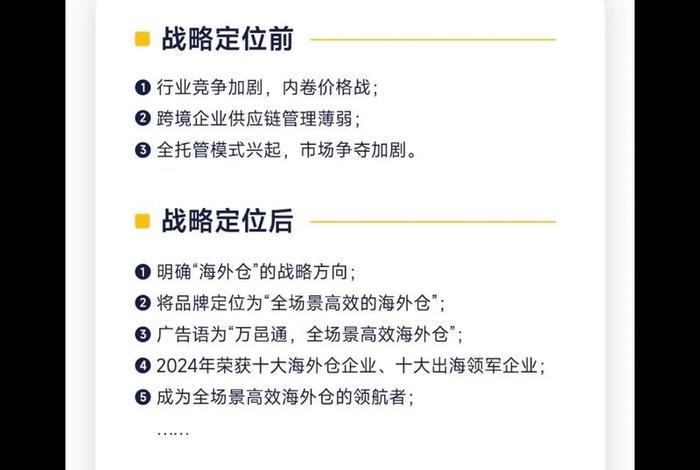 战略定位前

❶ 行业竞争加剧，内卷价格战；
❷ 跨境企业供应链管理薄弱；
❸ 全托管模式兴起，市场争夺加剧。

战略定位后

❶ 明确“海外仓”的战略方向；
❷ 将品牌定位为“全场景高效的海外仓”；
❸ 广告语为“万邑通，全场景高效海外仓”；
❹ 2024年荣获十大海外仓企业、十大出海领军企业；
❺ 成为全场景高效海外仓的领航者；
……